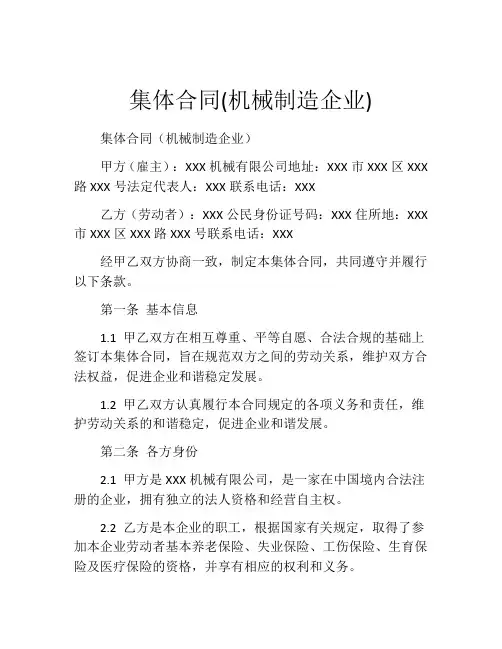 集体合同(机械制造企业)

集体合同（机械制造企业）

甲方（雇主）：XXX 机械有限公司地址：XXX 市 XXX 区 XXX 路 XXX 号法定代表人：XXX 联系电话：XXX

乙方（劳动者）：XXX 公民身份证号码：XXX 住所地：XXX 市 XXX 区 XXX 路 XXX 号联系电话：XXX

经甲乙双方协商一致，制定本集体合同，共同遵守并履行以下条款。

第一条 基本信息

1.1 甲乙双方在相互尊重、平等自愿、合法合规的基础上签订本集体合同，旨在规范双方之间的劳动关系，维护双方合法权益，促进企业和谐稳定发展。

1.2 甲乙双方认真履行本合同规定的各项义务和责任，维护劳动关系的和谐稳定，促进企业和谐发展。

第二条 各方身份

2.1 甲方是 XXX 机械有限公司，是一家在中国境内合法注册的企业，拥有独立的法人资格和经营自主权。

2.2 乙方是本企业的职工，根据国家有关规定，取得了参加本企业劳动者基本养老保险、失业保险、工伤保险、生育保险及医疗保险的资格，并享有相应的权利和义务。